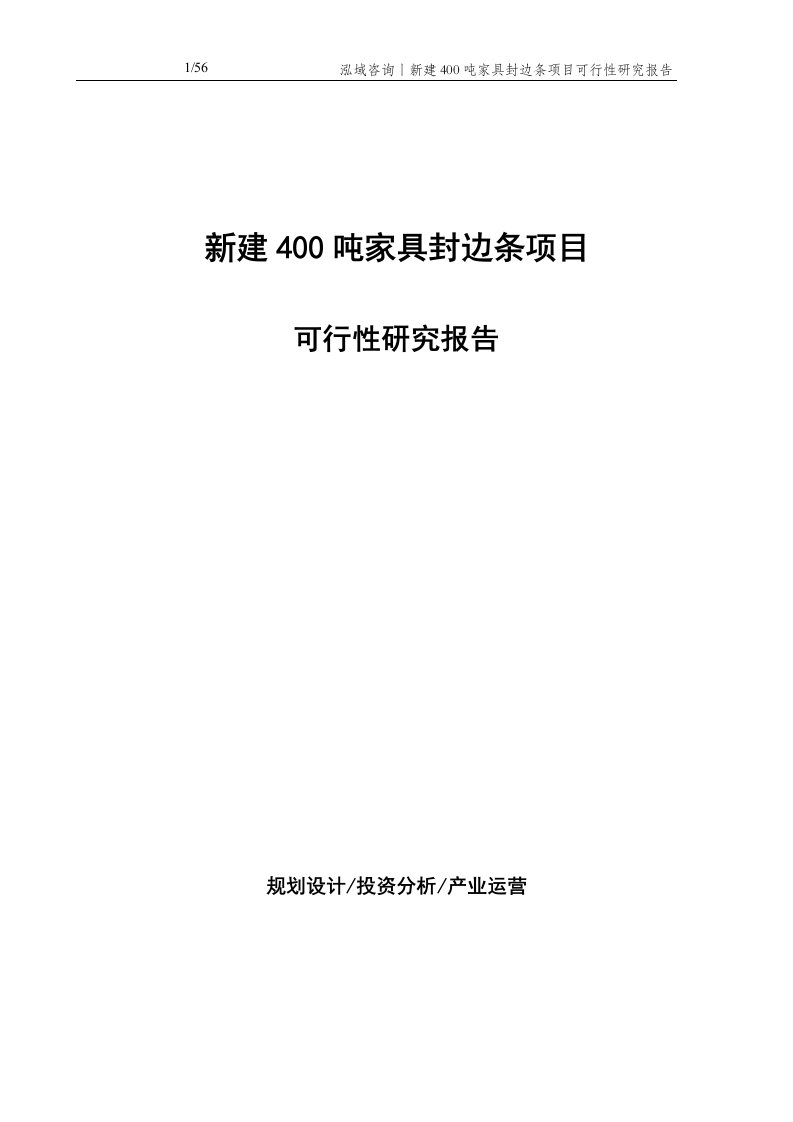 1/56 泓域咨询｜新建400吨家具封边条项目可行性研究报告

新建400吨家具封边条项目

可行性研究报告

规划设计/投资分析/产业运营